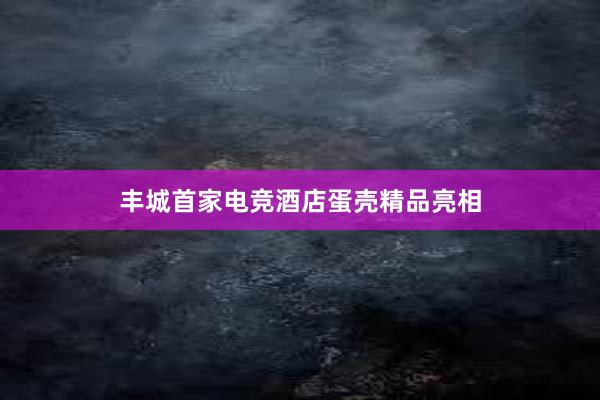 丰城首家电竞酒店蛋壳精品亮相